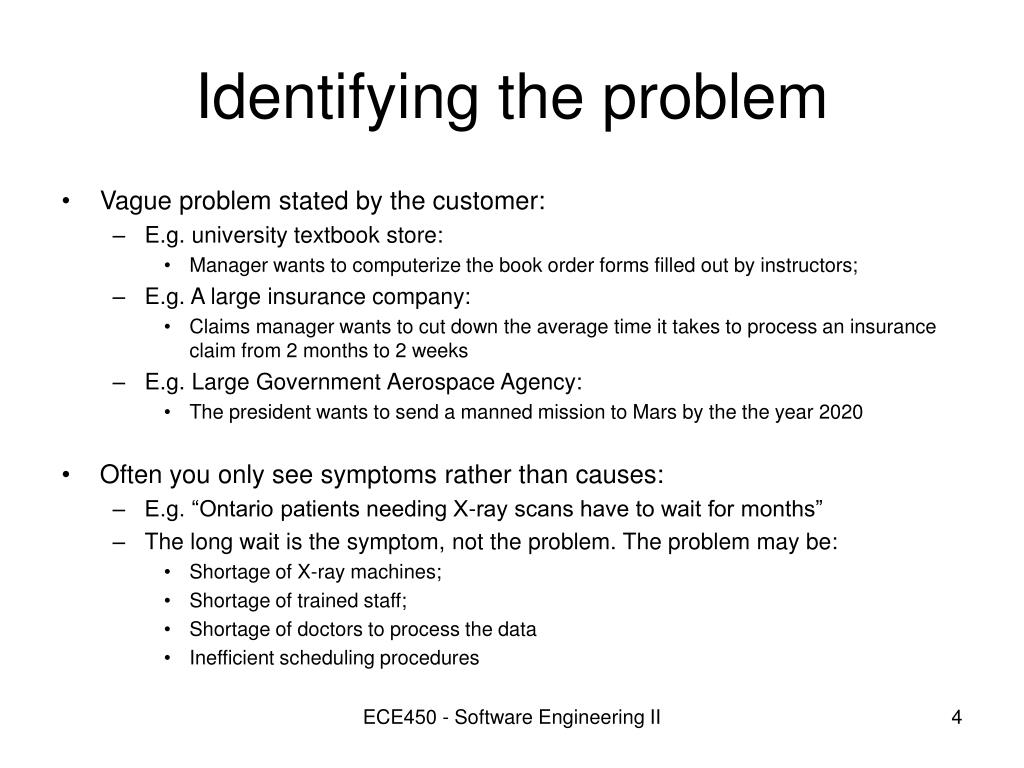 Identifying the problem

• Vague problem stated by the customer:
– E.g. university textbook store:
• Manager wants to computerize the book order forms filled out by instructors;
– E.g. A large insurance company:
• Claims manager wants to cut down the average time it takes to process an insurance claim from 2 months to 2 weeks
– E.g. Large Government Aerospace Agency:
• The president wants to send a manned mission to Mars by the the year 2020

• Often you only see symptoms rather than causes:
– E.g. “Ontario patients needing X-ray scans have to wait for months”
– The long wait is the symptom, not the problem. The problem may be:
• Shortage of X-ray machines;
• Shortage of trained staff;
• Shortage of doctors to process the data
• Inefficient scheduling procedures

ECE450 - Software Engineering II

4